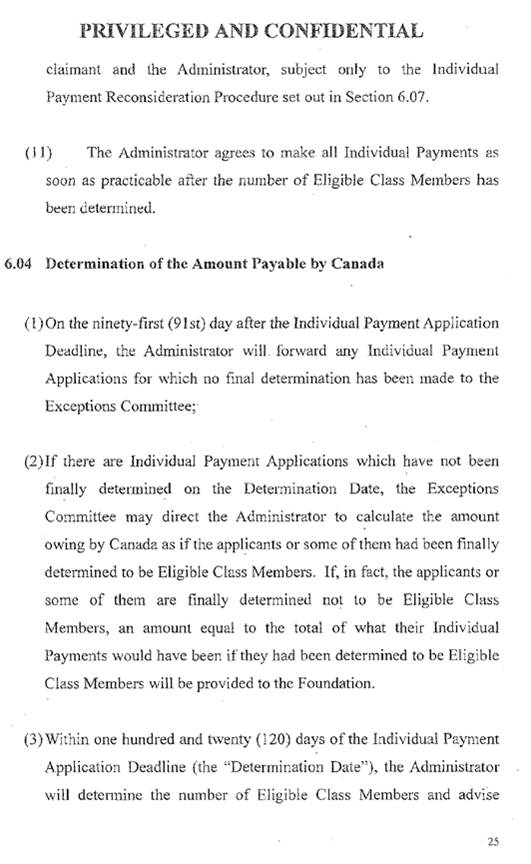 PRIVILEGED AND CONFIDENTIAL

claimant and the Administrator, subject only to the Individual Payment Reconsideration Procedure set out in Section 6.07.

(11) The Administrator agrees to make all Individual Payments as soon as practicable after the number of Eligible Class Members has been determined.

6.04 Determination of the Amount Payable by Canada

(1) On the ninety-first (91st) day after the Individual Payment Application Deadline, the Administrator will forward any Individual Payment Applications for which no final determination has been made to the Exceptions Committee;

(2) If there are Individual Payment Applications which have not been finally determined on the Determination Date, the Exceptions Committee may direct the Administrator to calculate the amount owing by Canada as if the applicants or some of them had been finally determined to be Eligible Class Members. If, in fact, the applicants or some of them are finally determined not to be Eligible Class Members, an amount equal to the total of what their Individual Payments would have been if they had been determined to be Eligible Class Members will be provided to the Foundation.

(3) Within one hundred and twenty (120) days of the Individual Payment Application Deadline (the "Determination Date"), the Administrator will determine the number of Eligible Class Members and advise

25